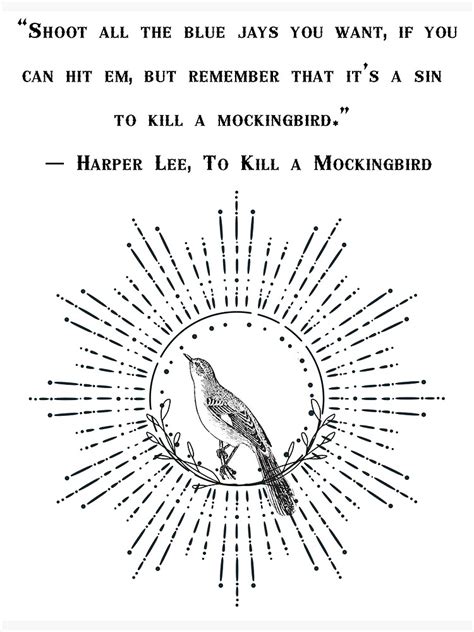 "Shoot all the blue jays you want, if you can hit em, but remember that it's a sin to kill a mockingbird."
— Harper Lee, To Kill a Mockingbird